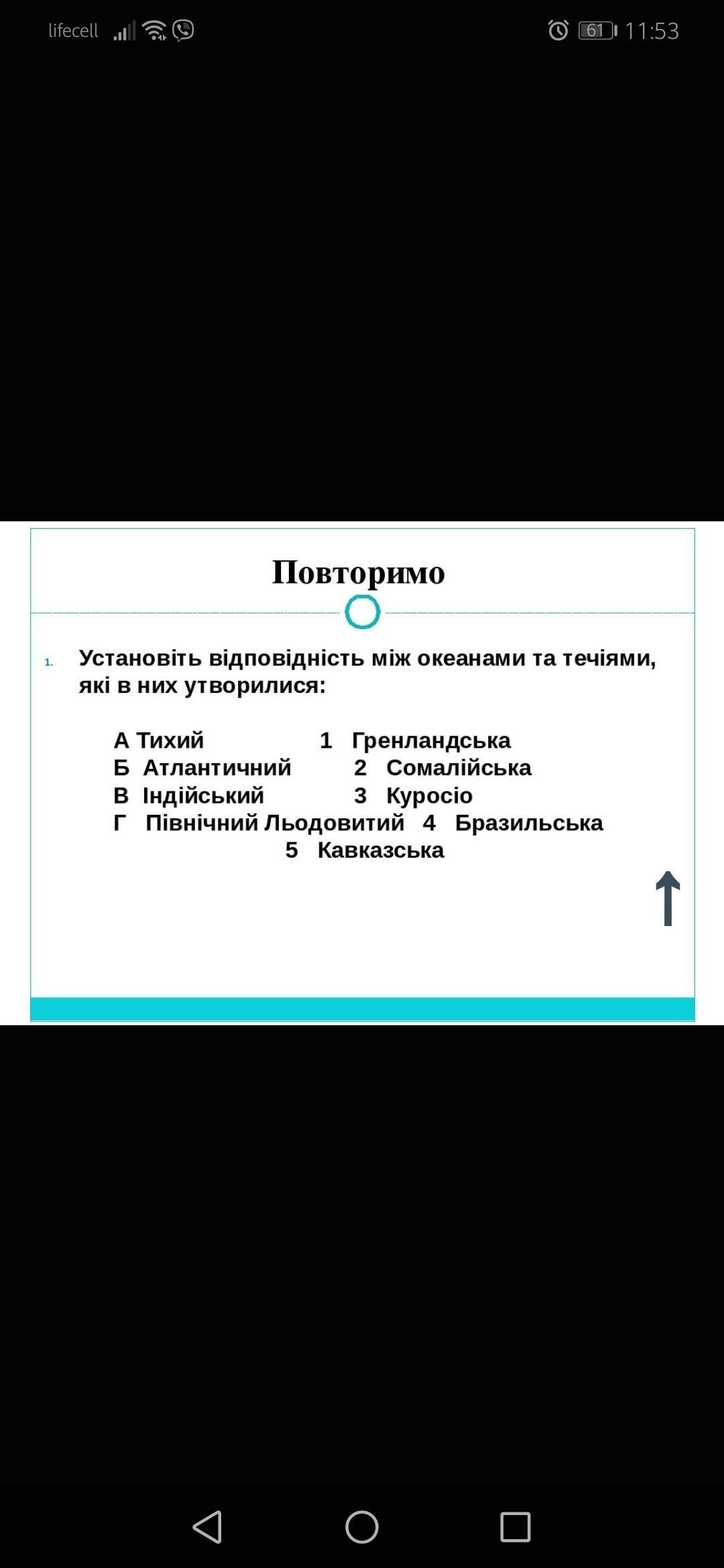 lifecell 61 11:53

Повторимо

1. Установіть відповідність між океанами та течіями, які в них утворилися:

А Тихий 1 Гренландська
Б Атлантичний 2 Сомалійська
В Індійський 3 Куросіо
Г Північний Льодовитий 4 Бразильська
5 Кавказська